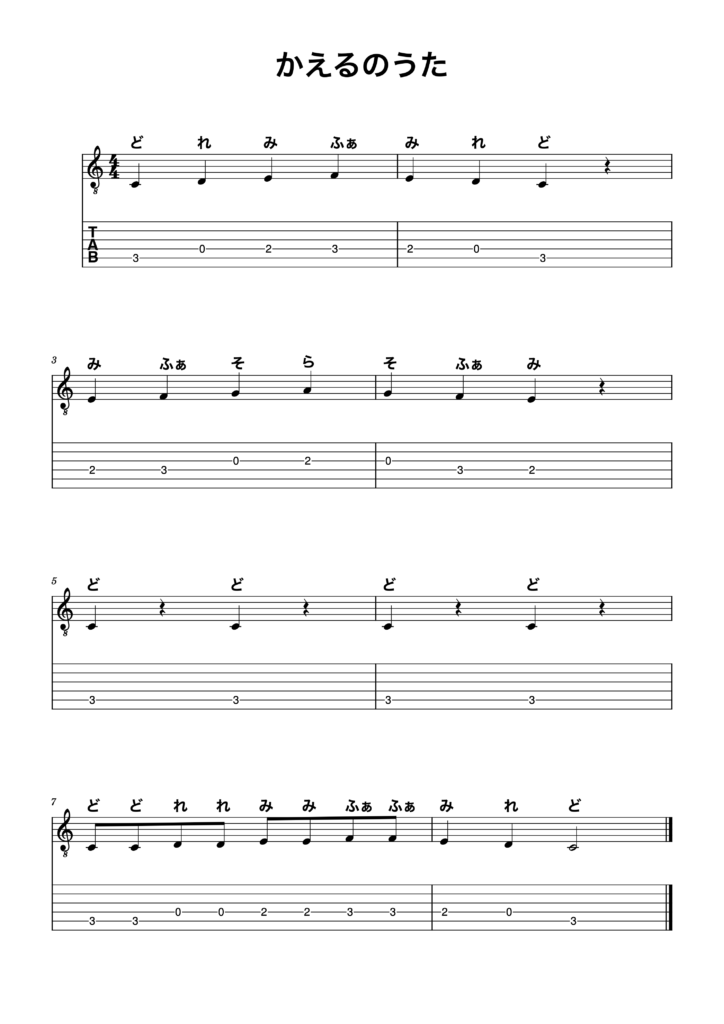 かえるのうた

ど れ み ふぁ み れ ど

T
A
B

3 0 2 3 2 0 3

3
み ふぁ そ ら そ ふぁ み

2 3 0 2 0 3 2

5
ど ど ど ど

3 3 3 3

7
ど ど れ れ み み ふぁ ふぁ み れ ど

3 3 0 0 2 2 3 3 2 0 3